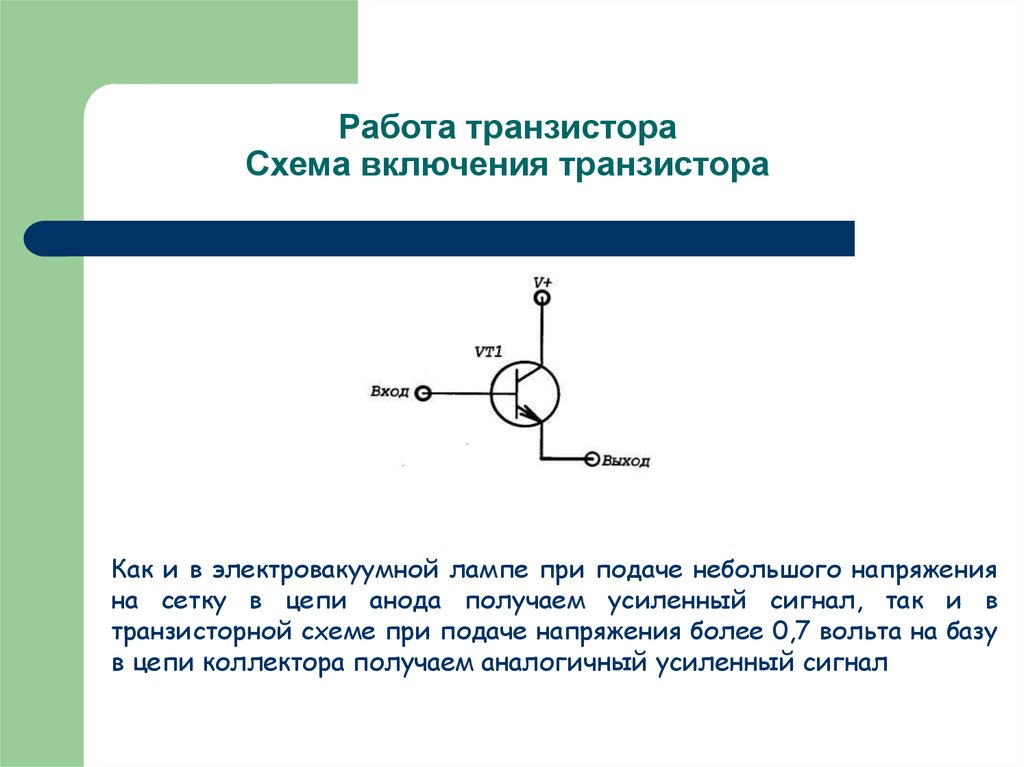 Работа транзистора
Схема включения транзистора

V+

VT1

Вход

Выход

Как и в электровакуумной лампе при подаче небольшого напряжения на сетку в цепи анода получаем усиленный сигнал, так и в транзисторной схеме при подаче напряжения более 0,7 вольта на базу в цепи коллектора получаем аналогичный усиленный сигнал